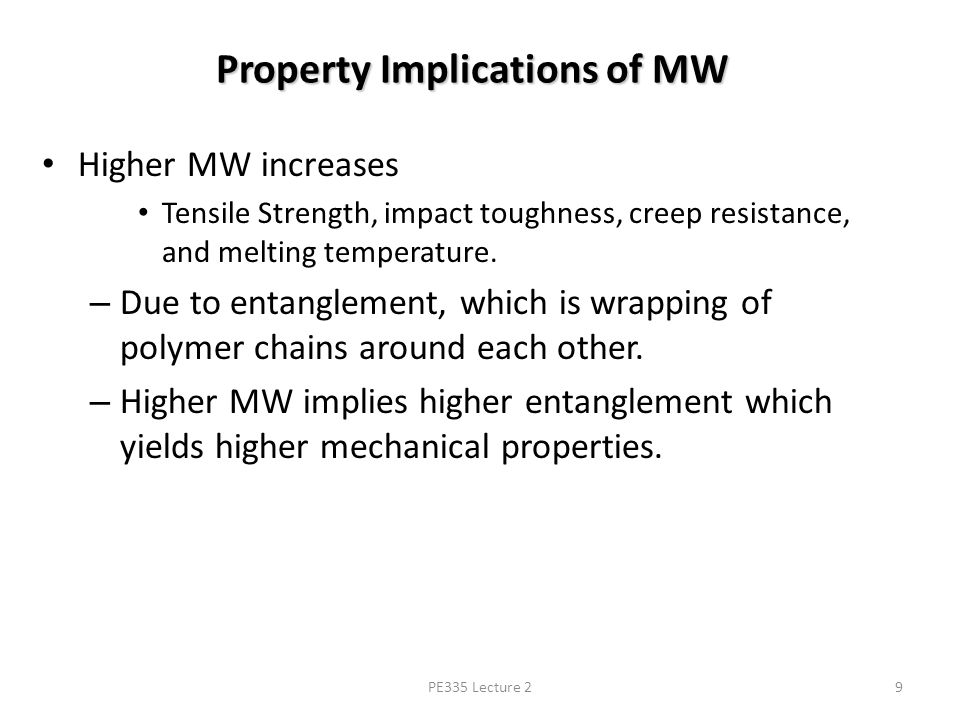 Property Implications of MW

• Higher MW increases

• Tensile Strength, impact toughness, creep resistance, and melting temperature.

– Due to entanglement, which is wrapping of polymer chains around each other.

– Higher MW implies higher entanglement which yields higher mechanical properties.

PE335 Lecture 2

9